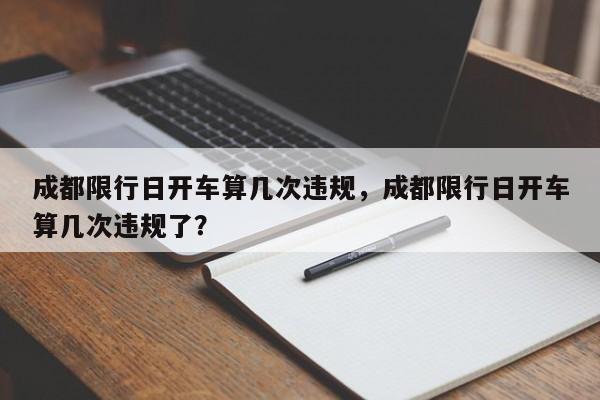 成都限行日开车算几次违规，成都限行日开车算几次违规了?